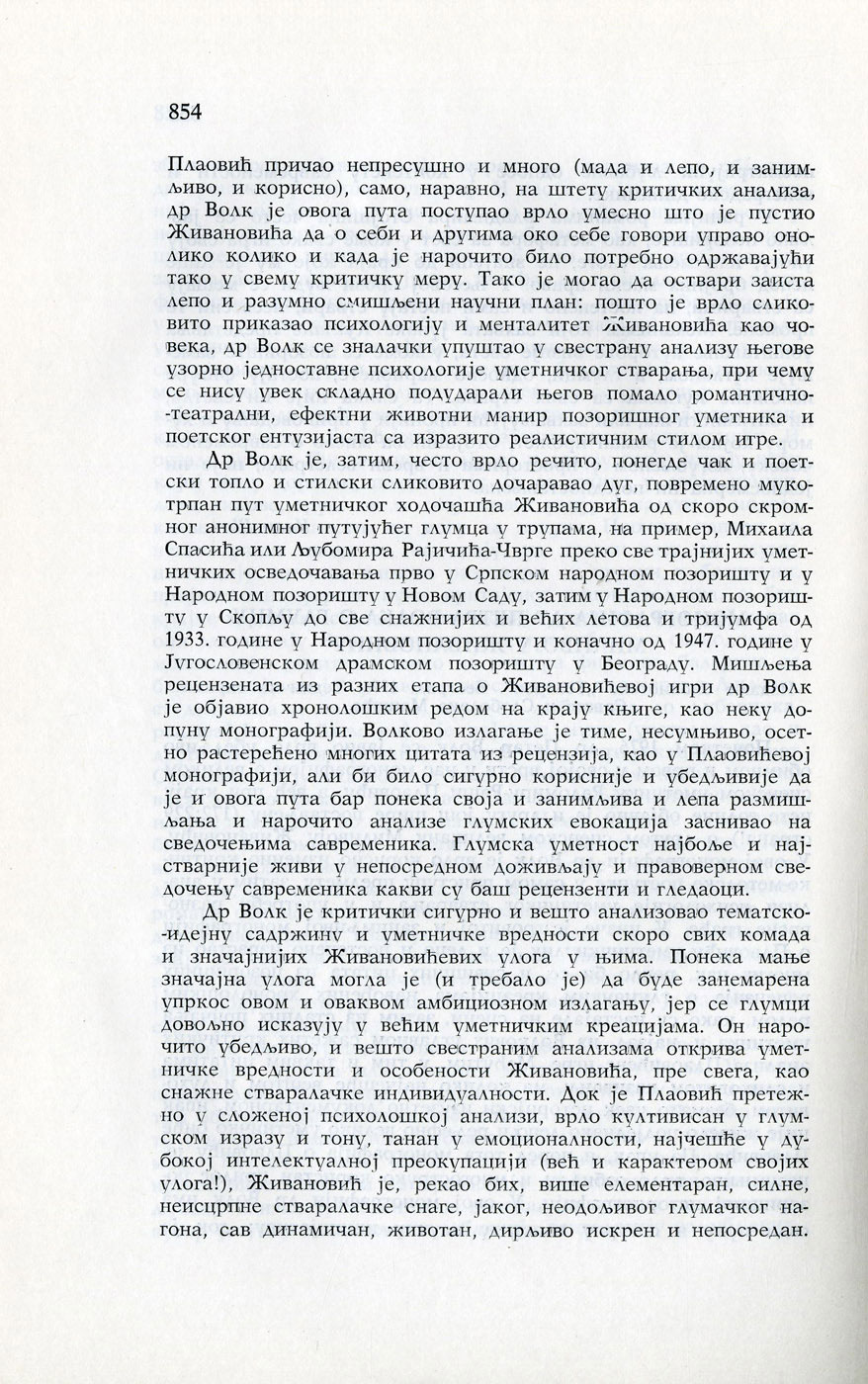 854

Плаовић причао непресушно и много (мада и лепо, и занимљиво, и корисно), само, наравно, на штету критичких анализа, др Волк је овога пута поступао врло умесно што је пустио Живановића да о себи и другима око себе говори управо онолико колико и када је нарочито било потребно одржавајући тако у свему критичку меру. Тако је могао да оствари заиста лепо и разумно смишљени научни план: пошто је врло сликовито приказао психологију и менталитет Живановића као човека, др Волк се зналачки упуштао у свестрану анализу његове узорно једноставне психологије уметничког стварања, при чему се нису увек складно подударали његов помало романтично-театрални, ефектни животни манир позоришног уметника и поетског ентузијаста са изразито реалистичним стилом игре.

Др Волк је, затим, често врло речито, понегде чак и поетски топло и стилски сликовито дочаравао дуг, повремено мукотрпан пут уметничког ходочашћа Живановића од скоро скромног анонимног путујућег глумца у трупама, на пример, Михаила Спасића или Љубомира Рајичића-Чврге преко све трајнијих уметничких осведочавања прво у Српском народном позоришту и у Народном позоришту у Новом Саду, затим у Народном позоришту у Скопљу до све снажнијих и већих летова и тријумфа од 1933. године у Народном позоришту и коначно од 1947. године у Југословенском драмском позоришту у Београду. Мишљења рецензената из разних етапа о Живановићевој игри др Волк је објавио хронолошким редом на крају књиге, као неку допуну монографији. Волково излагање је тиме, несумњиво, осетно растерећено многих цитата из рецензија, као у Плаовићевој монографији, али би било сигурно корисније и убедљивије да је и овога пута бар понека своја и занимљива и лепа размишљања и нарочито анализе глумских евокација заснивао на сведочењима савременика. Глумска уметност најбоље и најстварније живи у непосредном доживљају и правоверном сведочењу савременика какви су баш рецензенти и гледаоци.

Др Волк је критички сигурно и вешто анализовао тематско-идејну садржину и уметничке вредности скоро свих комада и значајнијих Живановићевих улога у њима. Понека мање значајна улога могла је (и требало је) да буде занемарена упркос овом и оваквом амбициозном излагању, јер се глумци довољно исказују у већим уметничким креацијама. Он нарочито убедљиво, и вешто свестраним анализама открива уметничке вредности и особености Живановића, пре свега, као снажне стваралачке индивидуалности. Док је Плаовић претежно у сложеној психолошкој анализи, врло култивисан у глумском изразу и тону, танан у емоционалности, најчешће у дубокој интелектуалној преокупацији (већ и карактером својих улога!), Живановић је, рекао бих, више елементаран, силне, неисцрпне стваралачке снаге, јаког, неодољивог глумачког нагона, сав динамичан, животан, дирљиво искрен и непосредан.